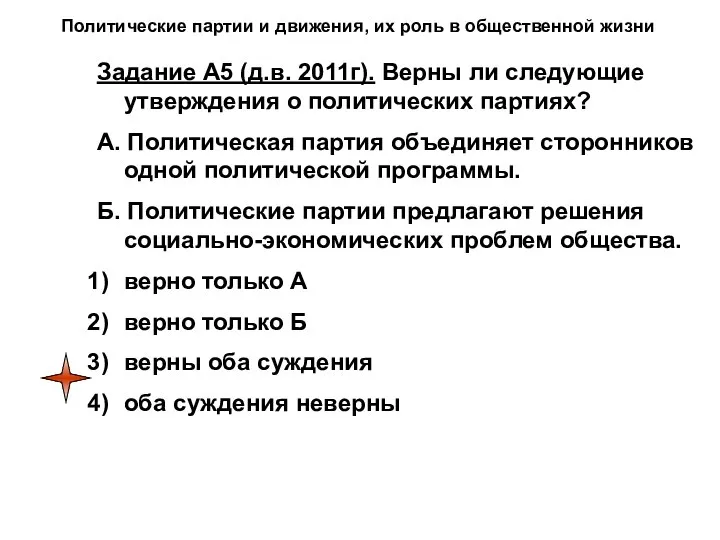 Политические партии и движения, их роль в общественной жизни

Задание А5 (д.в. 2011г). Верны ли следующие утверждения о политических партиях?

А. Политическая партия объединяет сторонников одной политической программы.

Б. Политические партии предлагают решения социально-экономических проблем общества.

1) верно только А

2) верно только Б

3) верны оба суждения

4) оба суждения неверны